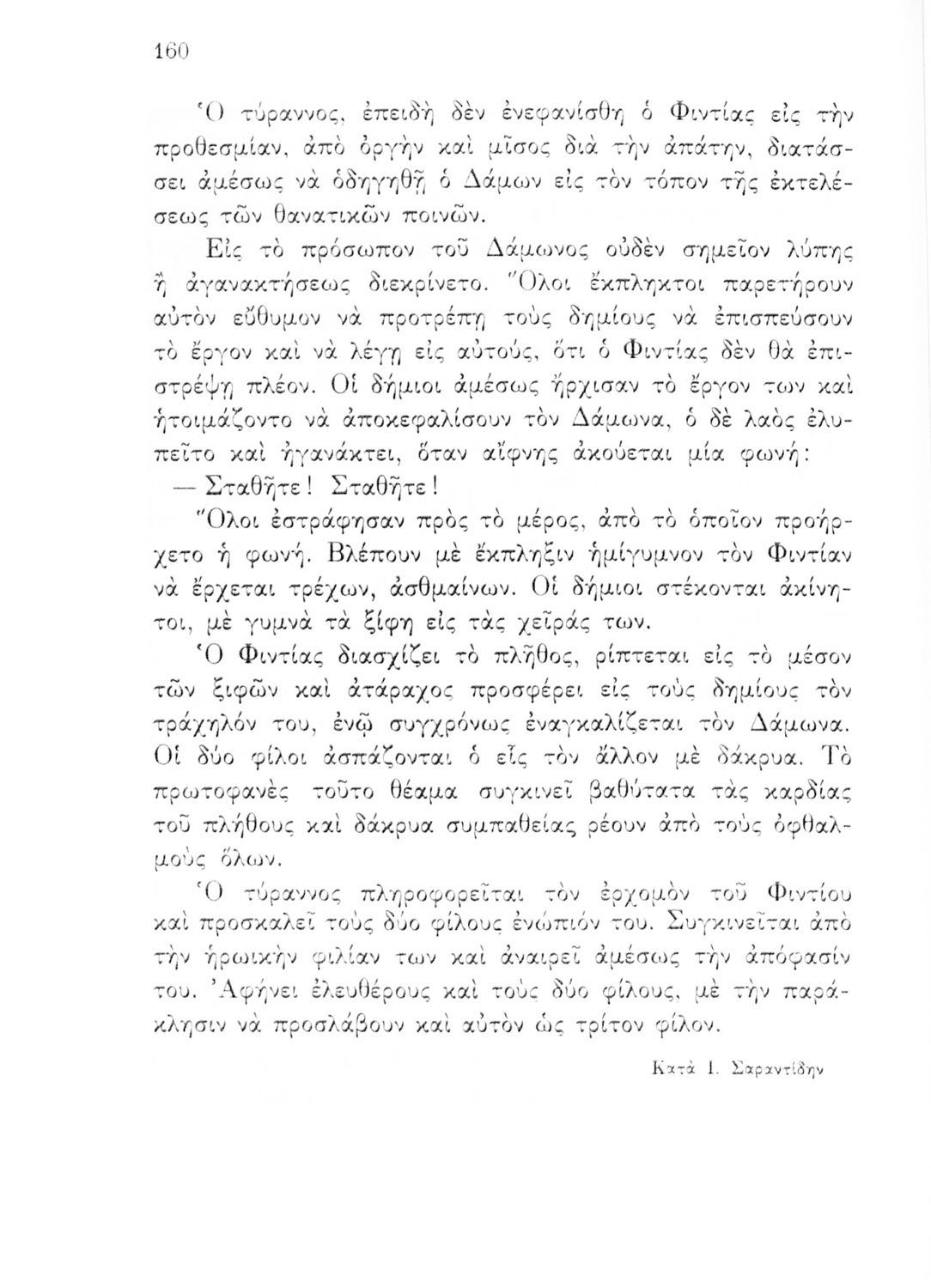 160

Ὁ τύραννος, ἐπειδὴ δὲν ἐνεφανίσθη ὁ Φιντίας εἰς τὴν προθεσμίαν, ἀπὸ ὀργὴν καὶ μῖσος διὰ τὴν ἀπάτην, διατάσσει ἀμέσως νὰ ὁδηγηθῇ ὁ Δάμων εἰς τὸν τόπον τῆς ἐκτελέσεως τῶν θανατικῶν ποινῶν.

Εἰς τὸ πρόσωπον τοῦ Δάμωνος οὐδὲν σημεῖον λύπης ἢ ἀγανακτήσεως διεκρίνετο. Ὅλοι ἔκπληκτοι παρετήρουν αὐτὸν εὔθυμον νὰ προτρέπῃ τοὺς δημίους νὰ ἐπισπεύσουν τὸ ἔργον καὶ νὰ λέγῃ εἰς αὐτούς, ὅτι ὁ Φιντίας δὲν θὰ ἐπιστρέψῃ πλέον. Οἱ δήμιοι ἀμέσως ἤρχισαν τὸ ἔργον των καὶ ἡτοιμάζοντο νὰ ἀποκεφαλίσουν τὸν Δάμωνα, ὁ δὲ λαὸς ἐλυπεῖτο καὶ ἠγανάκτει, ὅταν αἴφνης ἀκούεται μία φωνή:

— Σταθῆτε! Σταθῆτε!

Ὅλοι ἐστράφησαν πρὸς τὸ μέρος, ἀπὸ τὸ ὁποῖον προήρχετο ἡ φωνή. Βλέπουν μὲ ἔκπληξιν ἡμίγυμνον τὸν Φιντίαν νὰ ἔρχεται τρέχων, ἀσθμαίνων. Οἱ δήμιοι στέκονται ἀκίνητοι, μὲ γυμνὰ τὰ ξίφη εἰς τὰς χεῖράς των.

Ὁ Φιντίας διασχίζει τὸ πλῆθος, ρίπτεται εἰς τὸ μέσον τῶν ξιφῶν καὶ ἀτάραχος προσφέρει εἰς τοὺς δημίους τὸν τράχηλόν του, ἐνῷ συγχρόνως ἐναγκαλίζεται τὸν Δάμωνα. Οἱ δύο φίλοι ἀσπάζονται ὁ εἷς τὸν ἄλλον μὲ δάκρυα. Τὸ πρωτοφανὲς τοῦτο θέαμα συγκινεῖ βαθύτατα τὰς καρδίας τοῦ πλήθους καὶ δάκρυα συμπαθείας ρέουν ἀπὸ τοὺς ὀφθαλμοὺς ὅλων.

Ὁ τύραννος πληροφορεῖται τὸν ἐρχομὸν τοῦ Φιντίου καὶ προσκαλεῖ τοὺς δύο φίλους ἐνώπιόν του. Συγκινεῖται ἀπὸ τὴν ἡρωικὴν φιλίαν των καὶ ἀναιρεῖ ἀμέσως τὴν ἀπόφασίν του. Ἀφήνει ἐλευθέρους καὶ τοὺς δύο φίλους, μὲ τὴν παράκλησιν νὰ προσλάβουν καὶ αὐτὸν ὡς τρίτον φίλον.

Κατὰ Ι. Σαραντίδην